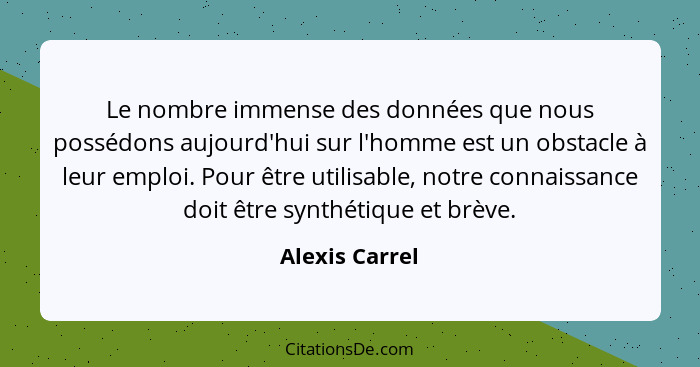 Le nombre immense des données que nous possédons aujourd'hui sur l'homme est un obstacle à leur emploi. Pour être utilisable, notre connaissance doit être synthétique et brève.

Alexis Carrel

CitationsDe.com